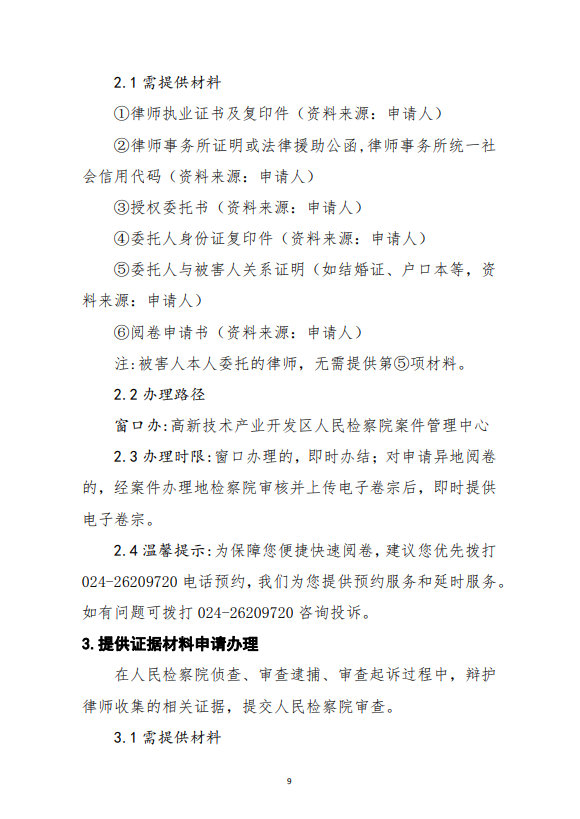 2.1 需提供材料

①律师执业证书及复印件（资料来源：申请人）

②律师事务所证明或法律援助公函,律师事务所统一社会信用代码（资料来源：申请人）

③授权委托书（资料来源：申请人）

④委托人身份证复印件（资料来源：申请人）

⑤委托人与被害人关系证明（如结婚证、户口本等，资料来源：申请人）

⑥阅卷申请书（资料来源：申请人）

注:被害人本人委托的律师，无需提供第⑤项材料。

2.2 办理路径

窗口办:高新技术产业开发区人民检察院案件管理中心

2.3 办理时限:窗口办理的，即时办结；对申请异地阅卷的，经案件办理地检察院审核并上传电子卷宗后，即时提供电子卷宗。

2.4 温馨提示:为保障您便捷快速阅卷，建议您优先拨打 024-26209720 电话预约，我们为您提供预约服务和延时服务。如有问题可拨打 024-26209720 咨询投诉。

3.提供证据材料申请办理

在人民检察院侦查、审查逮捕、审查起诉过程中，辩护律师收集的相关证据，提交人民检察院审查。

3.1 需提供材料

9